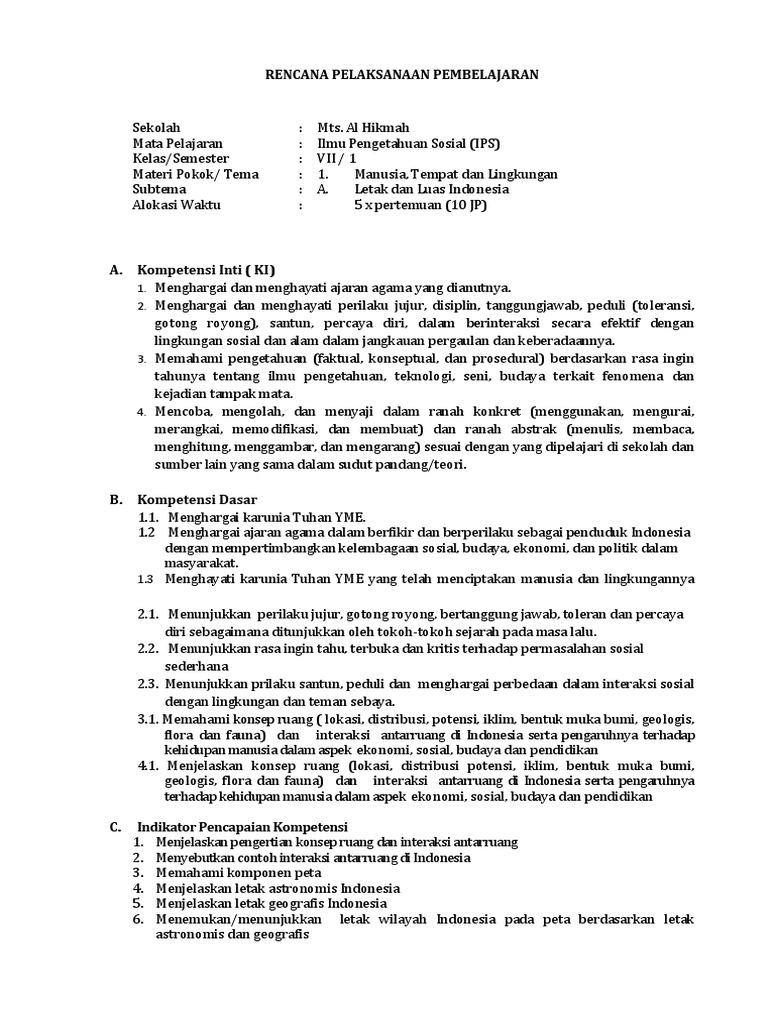 RENCANA PELAKSANAAN PEMBELAJARAN

Sekolah : Mts. Al Hikmah
Mata Pelajaran : Ilmu Pengetahuan Sosial (IPS)
Kelas/Semester : VII / 1
Materi Pokok/ Tema : 1. Manusia, Tempat dan Lingkungan
Subtema : A. Letak dan Luas Indonesia
Alokasi Waktu : 5 x pertemuan (10 JP)

A. Kompetensi Inti ( KI)
1. Menghargai dan menghayati ajaran agama yang dianutnya.
2. Menghargai dan menghayati perilaku jujur, disiplin, tanggungjawab, peduli (toleransi, gotong royong), santun, percaya diri, dalam berinteraksi secara efektif dengan lingkungan sosial dan alam dalam jangkauan pergaulan dan keberadaannya.
3. Memahami pengetahuan (faktual, konseptual, dan prosedural) berdasarkan rasa ingin tahunya tentang ilmu pengetahuan, teknologi, seni, budaya terkait fenomena dan kejadian tampak mata.
4. Mencoba, mengolah, dan menyaji dalam ranah konkret (menggunakan, mengurai, merangkai, memodifikasi, dan membuat) dan ranah abstrak (menulis, membaca, menghitung, menggambar, dan mengarang) sesuai dengan yang dipelajari di sekolah dan sumber lain yang sama dalam sudut pandang/teori.

B. Kompetensi Dasar
1.1. Menghargai karunia Tuhan YME.
1.2 Menghargai ajaran agama dalam berfikir dan berperilaku sebagai penduduk Indonesia dengan mempertimbangkan kelembagaan sosial, budaya, ekonomi, dan politik dalam masyarakat.
1.3 Menghayati karunia Tuhan YME yang telah menciptakan manusia dan lingkungannya

2.1. Menunjukkan perilaku jujur, gotong royong, bertanggung jawab, toleran dan percaya diri sebagaimana ditunjukkan oleh tokoh-tokoh sejarah pada masa lalu.
2.2. Menunjukkan rasa ingin tahu, terbuka dan kritis terhadap permasalahan sosial sederhana
2.3. Menunjukkan prilaku santun, peduli dan menghargai perbedaan dalam interaksi sosial dengan lingkungan dan teman sebaya.
3.1. Memahami konsep ruang ( lokasi, distribusi, potensi, iklim, bentuk muka bumi, geologis, flora dan fauna) dan interaksi antarruang di Indonesia serta pengaruhnya terhadap kehidupan manusia dalam aspek ekonomi, sosial, budaya dan pendidikan
4.1. Menjelaskan konsep ruang (lokasi, distribusi potensi, iklim, bentuk muka bumi, geologis, flora dan fauna) dan interaksi antarruang di Indonesia serta pengaruhnya terhadap kehidupan manusia dalam aspek ekonomi, sosial, budaya dan pendidikan

C. Indikator Pencapaian Kompetensi
1. Menjelaskan pengertian konsep ruang dan interaksi antarruang
2. Menyebutkan contoh interaksi antarruang di Indonesia
3. Memahami komponen peta
4. Menjelaskan letak astronomis Indonesia
5. Menjelaskan letak geografis Indonesia
6. Menemukan/menunjukkan letak wilayah Indonesia pada peta berdasarkan letak astronomis dan geografis